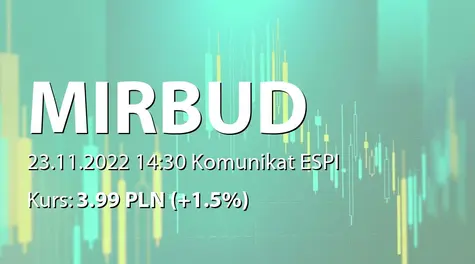 MIRBUD

23.11.2022 14:30 Komunikat ESPI

Kurs: 3.99 PLN (+1.5%)